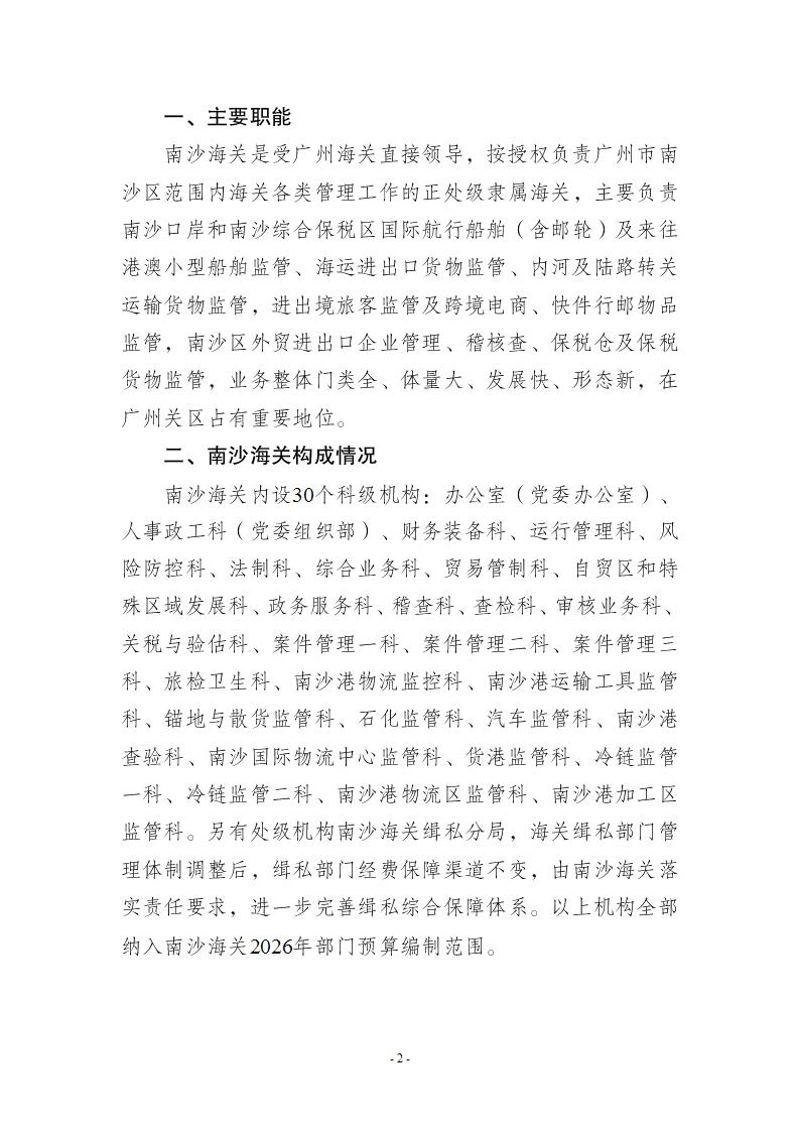 一、主要职能

南沙海关是受广州海关直接领导，按授权负责广州市南沙区范围内海关各类管理工作的正处级隶属海关，主要负责南沙口岸和南沙综合保税区国际航行船舶（含邮轮）及来往港澳小型船舶监管、海运进出口货物监管、内河及陆路转关运输货物监管，进出境旅客监管及跨境电商、快件行邮物品监管，南沙区外贸进出口企业管理、稽核查、保税仓及保税货物监管，业务整体门类全、体量大、发展快、形态新，在广州关区占有重要地位。

二、南沙海关构成情况

南沙海关内设30个科级机构：办公室（党委办公室）、人事政工科（党委组织部）、财务装备科、运行管理科、风险防控科、法制科、综合业务科、贸易管制科、自贸区和特殊区域发展科、政务服务科、稽查科、查检科、审核业务科、关税与验估科、案件管理一科、案件管理二科、案件管理三科、旅检卫生科、南沙港物流监控科、南沙港运输工具监管科、锚地与散货监管科、石化监管科、汽车监管科、南沙港查验科、南沙国际物流中心监管科、货港监管科、冷链监管一科、冷链监管二科、南沙港物流区监管科、南沙港加工区监管科。另有处级机构南沙海关缉私分局，海关缉私部门管理体制调整后，缉私部门经费保障渠道不变，由南沙海关落实责任要求，进一步完善缉私综合保障体系。以上机构全部纳入南沙海关2026年部门预算编制范围。

- 2 -